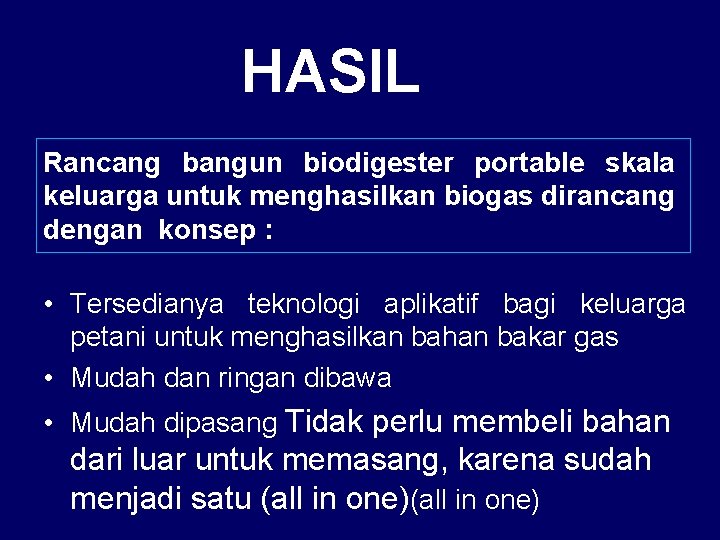 HASIL

Rancang bangun biodigester portable skala keluarga untuk menghasilkan biogas dirancang dengan konsep :

• Tersedianya teknologi aplikatif bagi keluarga petani untuk menghasilkan bahan bakar gas
• Mudah dan ringan dibawa
• Mudah dipasang Tidak perlu membeli bahan dari luar untuk memasang, karena sudah menjadi satu (all in one)(all in one)